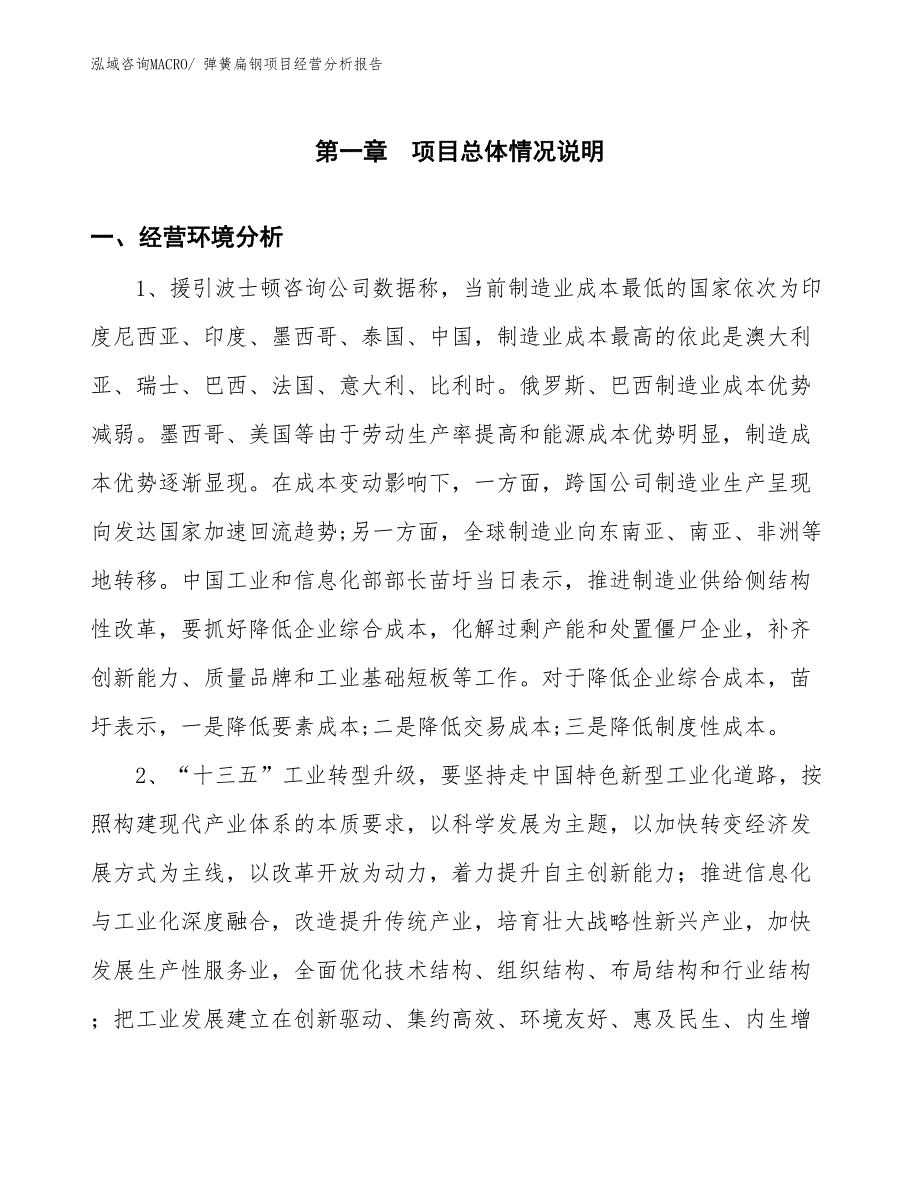 泓域咨询MACRO/ 弹簧扁钢项目经营分析报告

第一章　项目总体情况说明

一、经营环境分析

1、援引波士顿咨询公司数据称，当前制造业成本最低的国家依次为印度尼西亚、印度、墨西哥、泰国、中国，制造业成本最高的依此是澳大利亚、瑞士、巴西、法国、意大利、比利时。俄罗斯、巴西制造业成本优势减弱。墨西哥、美国等由于劳动生产率提高和能源成本优势明显，制造成本优势逐渐显现。在成本变动影响下，一方面，跨国公司制造业生产呈现向发达国家加速回流趋势;另一方面，全球制造业向东南亚、南亚、非洲等地转移。中国工业和信息化部部长苗圩当日表示，推进制造业供给侧结构性改革，要抓好降低企业综合成本，化解过剩产能和处置僵尸企业，补齐创新能力、质量品牌和工业基础短板等工作。对于降低企业综合成本，苗圩表示，一是降低要素成本;二是降低交易成本;三是降低制度性成本。

2、“十三五”工业转型升级，要坚持走中国特色新型工业化道路，按照构建现代产业体系的本质要求，以科学发展为主题，以加快转变经济发展方式为主线，以改革开放为动力，着力提升自主创新能力；推进信息化与工业化深度融合，改造提升传统产业，培育壮大战略性新兴产业，加快发展生产性服务业，全面优化技术结构、组织结构、布局结构和行业结构；把工业发展建立在创新驱动、集约高效、环境友好、惠及民生、内生增